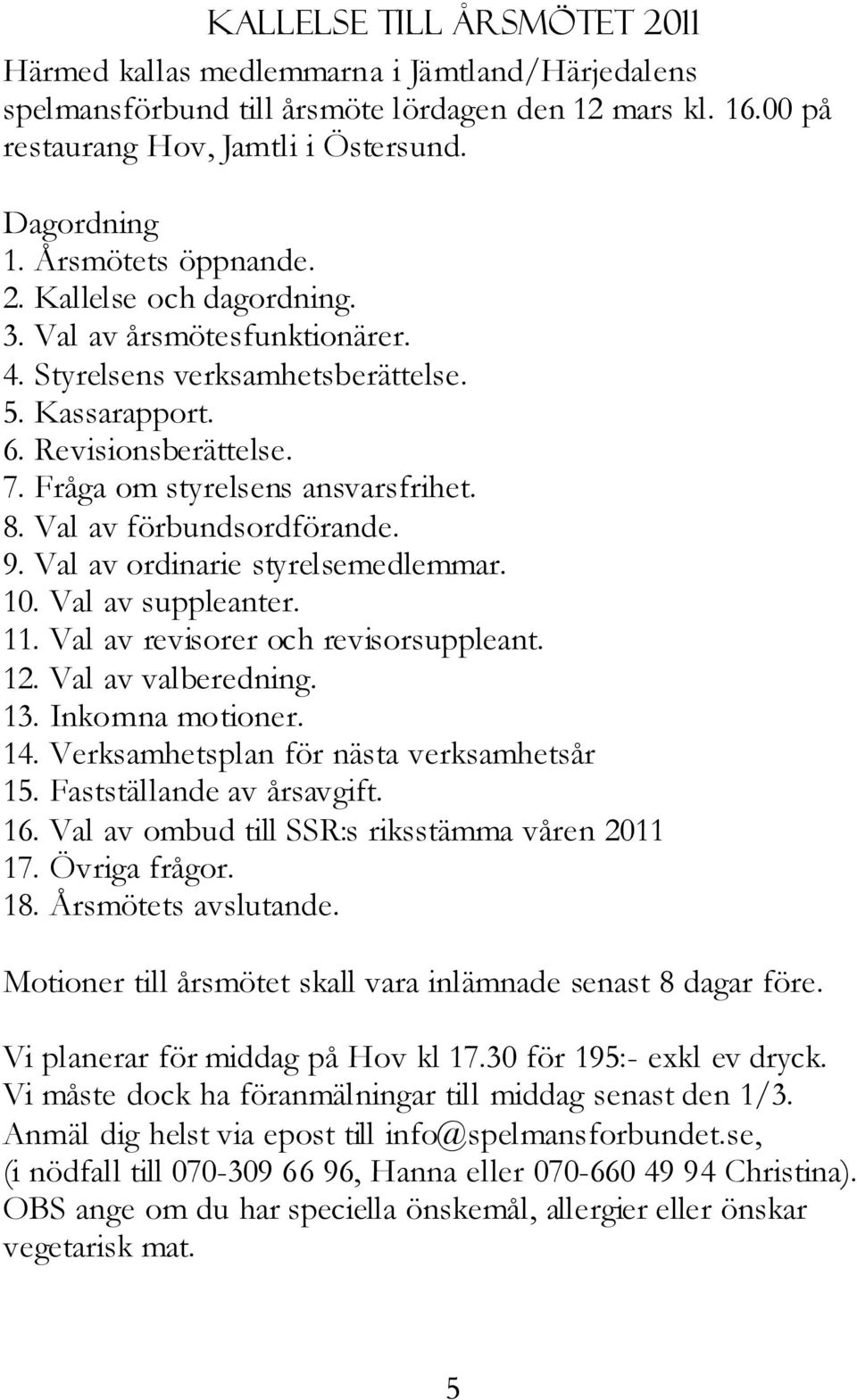 KALLELSE TILL ÅRSMÖTET 2011

Härmed kallas medlemmarna i Jämtland/Härjedalens spelmansförbund till årsmöte lördagen den 12 mars kl. 16.00 på restaurang Hov, Jamtli i Östersund.

Dagordning
1. Årsmötets öppnande.
2. Kallelse och dagordning.
3. Val av årsmötesfunktionärer.
4. Styrelsens verksamhetsberättelse.
5. Kassarapport.
6. Revisionsberättelse.
7. Fråga om styrelsens ansvarsfrihet.
8. Val av förbundsordförande.
9. Val av ordinarie styrelsemedlemmar.
10. Val av suppleanter.
11. Val av revisorer och revisorsuppleant.
12. Val av valberedning.
13. Inkomna motioner.
14. Verksamhetsplan för nästa verksamhetsår
15. Fastställande av årsavgift.
16. Val av ombud till SSR:s riksstämma våren 2011
17. Övriga frågor.
18. Årsmötets avslutande.

Motioner till årsmötet skall vara inlämnade senast 8 dagar före.

Vi planerar för middag på Hov kl 17.30 för 195:- exkl ev dryck. Vi måste dock ha föranmälningar till middag senast den 1/3. Anmäl dig helst via epost till info@spelmansforbundet.se, (i nödfall till 070-309 66 96, Hanna eller 070-660 49 94 Christina). OBS ange om du har speciella önskemål, allergier eller önskar vegetarisk mat.

5